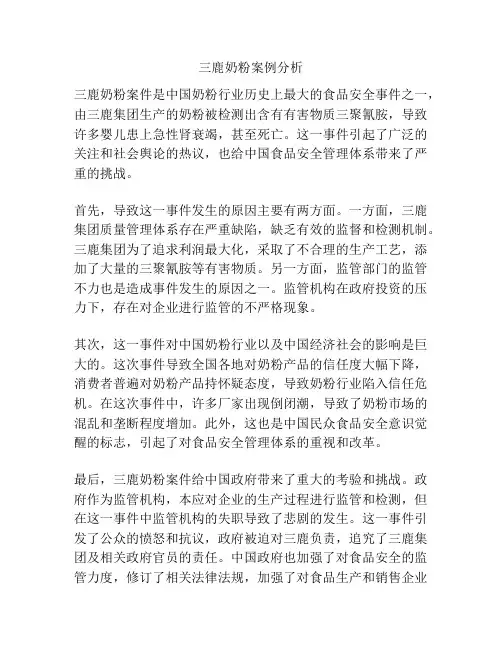 三鹿奶粉案例分析

三鹿奶粉案件是中国奶粉行业历史上最大的食品安全事件之一，由三鹿集团生产的奶粉被检测出含有有害物质三聚氰胺，导致许多婴儿患上急性肾衰竭，甚至死亡。这一事件引起了广泛的关注和社会舆论的热议，也给中国食品安全管理体系带来了严重的挑战。

首先，导致这一事件发生的原因主要有两方面。一方面，三鹿集团质量管理体系存在严重缺陷，缺乏有效的监督和检测机制。三鹿集团为了追求利润最大化，采取了不合理的生产工艺，添加了大量的三聚氰胺等有害物质。另一方面，监管部门的监管不力也是造成事件发生的原因之一。监管机构在政府投资的压力下，存在对企业进行监管的不严格现象。

其次，这一事件对中国奶粉行业以及中国经济社会的影响是巨大的。这次事件导致全国各地对奶粉产品的信任度大幅下降，消费者普遍对奶粉产品持怀疑态度，导致奶粉行业陷入信任危机。在这次事件中，许多厂家出现倒闭潮，导致了奶粉市场的混乱和垄断程度增加。此外，这也是中国民众食品安全意识觉醒的标志，引起了对食品安全管理体系的重视和改革。

最后，三鹿奶粉案件给中国政府带来了重大的考验和挑战。政府作为监管机构，本应对企业的生产过程进行监管和检测，但在这一事件中监管机构的失职导致了悲剧的发生。这一事件引发了公众的愤怒和抗议，政府被迫对三鹿负责，追究了三鹿集团及相关政府官员的责任。中国政府也加强了对食品安全的监管力度，修订了相关法律法规，加强了对食品生产和销售企业